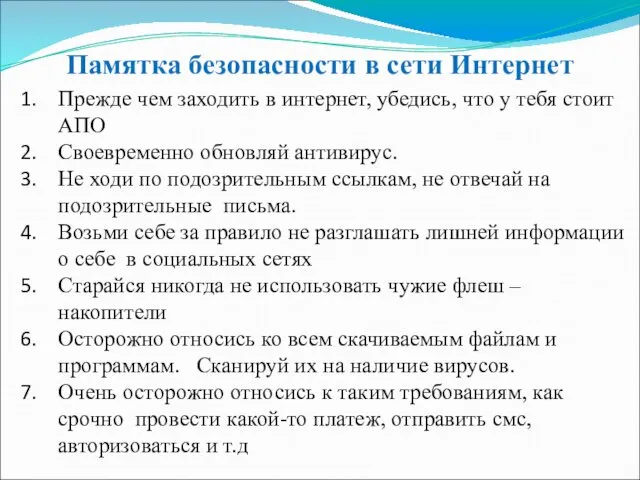 Памятка безопасности в сети Интернет

1. Прежде чем заходить в интернет, убедись, что у тебя стоит АПО
2. Своевременно обновляй антивирус.
3. Не ходи по подозрительным ссылкам, не отвечай на подозрительные письма.
4. Возьми себе за правило не разглашать лишней информации о себе в социальных сетях
5. Старайся никогда не использовать чужие флеш – накопители
6. Осторожно относись ко всем скачиваемым файлам и программам. Сканируй их на наличие вирусов.
7. Очень осторожно относись к таким требованиям, как срочно провести какой-то платеж, отправить смс, авторизоваться и т.д